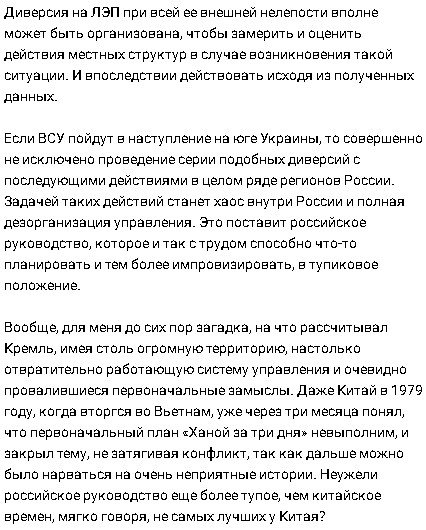 Диверсия на ЛЭП при всей ее внешней нелепости вполне может быть организована, чтобы замерить и оценить действия местных структур в случае возникновения такой ситуации. И впоследствии действовать исходя из полученных данных.

Если ВСУ пойдут в наступление на юге Украины, то совершенно не исключено проведение серии подобных диверсий с последующими действиями в целом ряде регионов России. Задачей таких действий станет хаос внутри России и полная дезорганизация управления. Это поставит российское руководство, которое и так с трудом способно что-то планировать и тем более импровизировать, в тупиковое положение.

Вообще, для меня до сих пор загадка, на что рассчитывал Кремль, имея столь огромную территорию, настолько отвратительно работающую систему управления и очевидно провалившиеся первоначальные замыслы. Даже Китай в 1979 году, когда вторгся во Вьетнам, уже через три месяца понял, что первоначальный план «Ханой за три дня» невыполним, и закрыл тему, не затягивая конфликт, так как дальше можно было нарваться на очень неприятные истории. Неужели российское руководство еще более тупое, чем китайское времен, мягко говоря, не самых лучших у Китая?